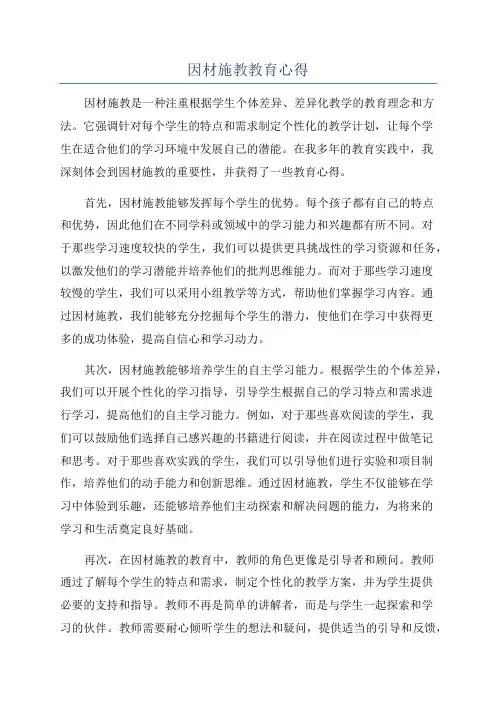 因材施教教育心得

因材施教是一种注重根据学生个体差异、差异化教学的教育理念和方法。它强调针对每个学生的特点和需求制定个性化的教学计划，让每个学生在适合他们的学习环境中发展自己的潜能。在我多年的教育实践中，我深刻体会到因材施教的重要性，并获得了一些教育心得。

首先，因材施教能够发挥每个学生的优势。每个孩子都有自己的特点和优势，因此他们在不同学科或领域中的学习能力和兴趣都有所不同。对于那些学习速度较快的学生，我们可以提供更具挑战性的学习资源和任务，以激发他们的学习潜能并培养他们的批判思维能力。而对于那些学习速度较慢的学生，我们可以采用小组教学等方式，帮助他们掌握学习内容。通过因材施教，我们能够充分挖掘每个学生的潜力，使他们在学习中获得更多的成功体验，提高自信心和学习动力。

其次，因材施教能够培养学生的自主学习能力。根据学生的个体差异，我们可以开展个性化的学习指导，引导学生根据自己的学习特点和需求进行学习，提高他们的自主学习能力。例如，对于那些喜欢阅读的学生，我们可以鼓励他们选择自己感兴趣的书籍进行阅读，并在阅读过程中做笔记和思考。对于那些喜欢实践的学生，我们可以引导他们进行实验和项目制作，培养他们的动手能力和创新思维。通过因材施教，学生不仅能够在学习中体验到乐趣，还能够培养他们主动探索和解决问题的能力，为将来的学习和生活奠定良好基础。

再次，在因材施教的教育中，教师的角色更像是引导者和顾问。教师通过了解每个学生的特点和需求，制定个性化的教学方案，并为学生提供必要的支持和指导。教师不再是简单的讲解者，而是与学生一起探索和学习的伙伴。教师需要耐心倾听学生的想法和疑问，提供适当的引导和反馈，